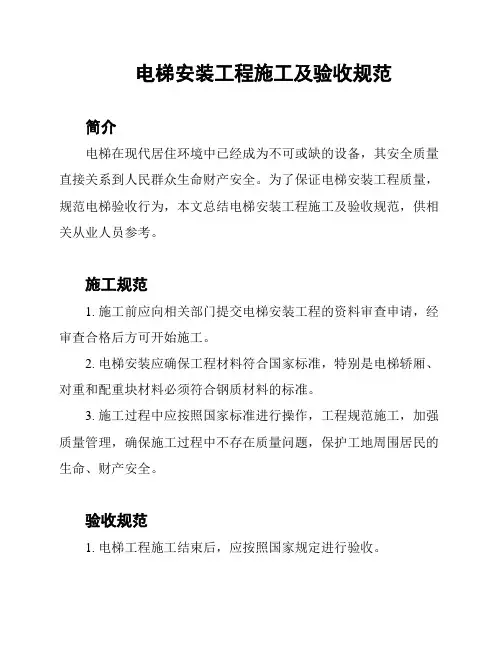 电梯安装工程施工及验收规范

简介

电梯在现代居住环境中已经成为不可或缺的设备，其安全质量直接关系到人民群众生命财产安全。为了保证电梯安装工程质量，规范电梯验收行为，本文总结电梯安装工程施工及验收规范，供相关从业人员参考。

施工规范

1. 施工前应向相关部门提交电梯安装工程的资料审查申请，经审查合格后方可开始施工。

2. 电梯安装应确保工程材料符合国家标准，特别是电梯轿厢、对重和配重块材料必须符合钢质材料的标准。

3. 施工过程中应按照国家标准进行操作，工程规范施工，加强质量管理，确保施工过程中不存在质量问题，保护工地周围居民的生命、财产安全。

验收规范

1. 电梯工程施工结束后，应按照国家规定进行验收。